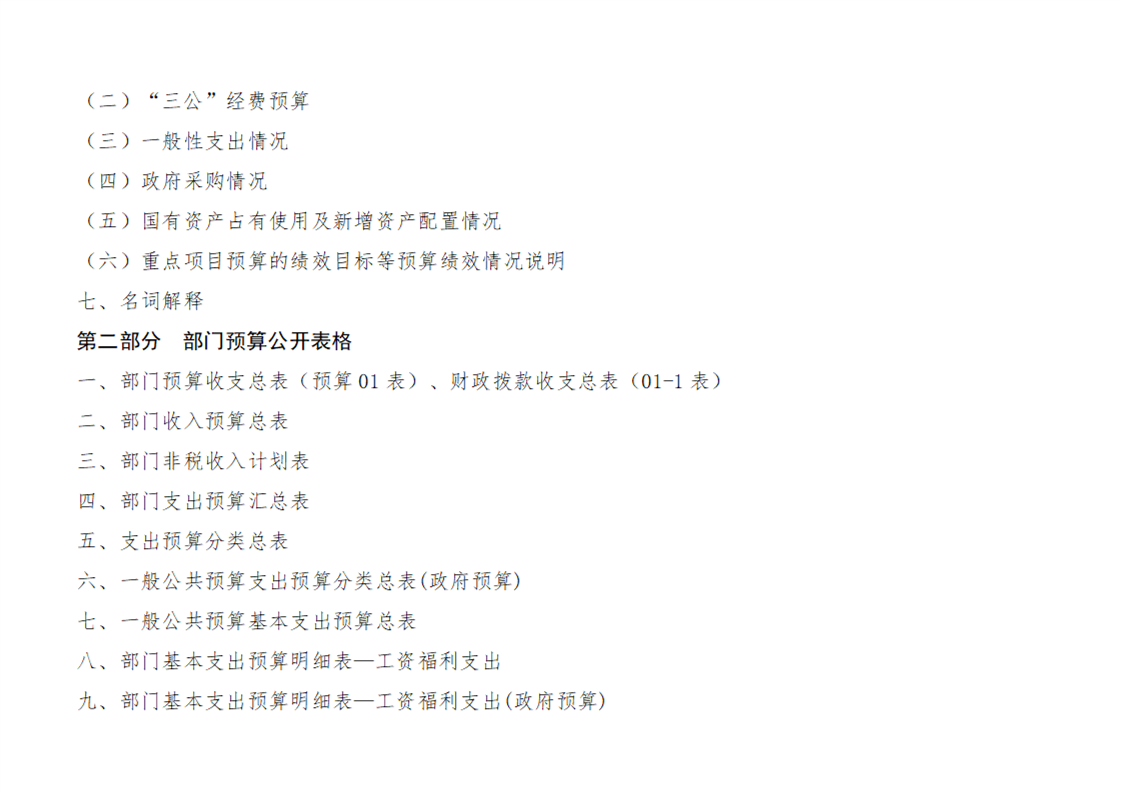 （二）“三公”经费预算
（三）一般性支出情况
（四）政府采购情况
（五）国有资产占有使用及新增资产配置情况
（六）重点项目预算的绩效目标等预算绩效情况说明
七、名词解释
第二部分　部门预算公开表格
一、部门预算收支总表（预算01表）、财政拨款收支总表（01-1表）
二、部门收入预算总表
三、部门非税收入计划表
四、部门支出预算汇总表
五、支出预算分类总表
六、一般公共预算支出预算分类总表(政府预算)
七、一般公共预算基本支出预算总表
八、部门基本支出预算明细表—工资福利支出
九、部门基本支出预算明细表—工资福利支出(政府预算)